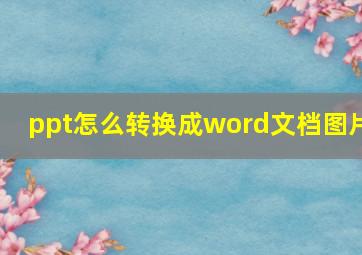 ppt怎么转换成word文档图片